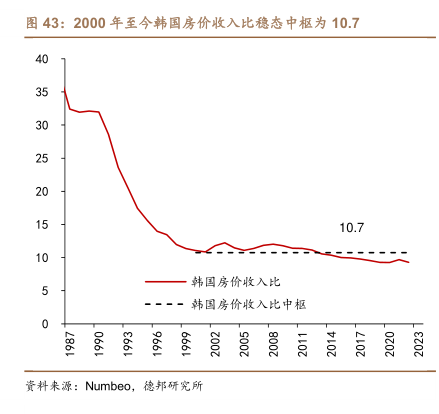 图 43：2000 年至今韩国房价收入比稳态中枢为 10.7

40
35
30
25
20
15
10
5
0

10.7

韩国房价收入比
韩国房价收入比中枢

1987
1990
1993
1996
1999
2002
2005
2008
2011
2014
2017
2020
2023

资料来源：Numbeo，德邦研究所